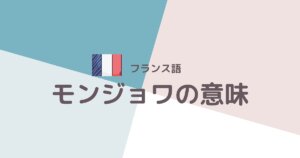 フランス語

モンジョワの意味